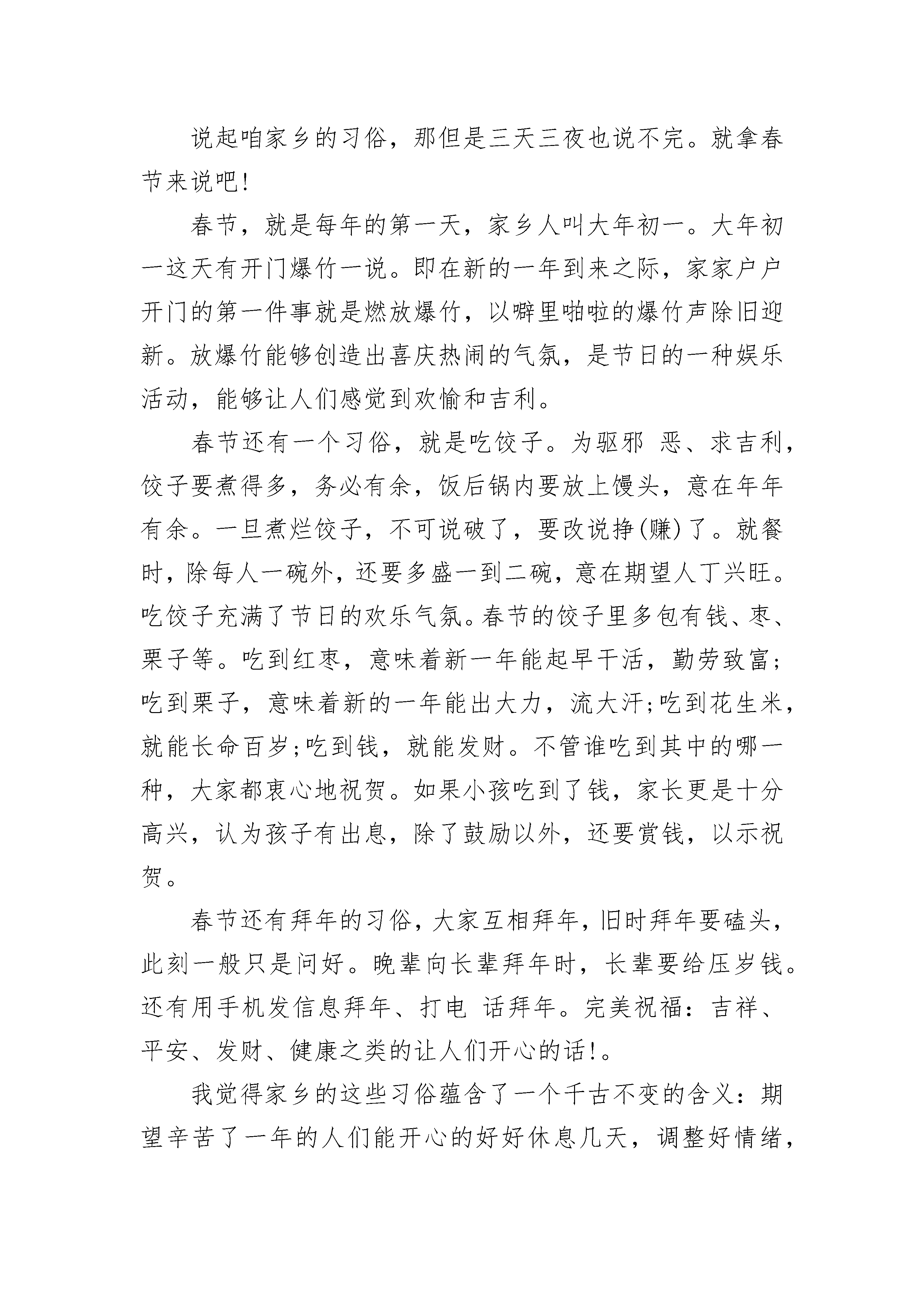 说起咱家乡的习俗，那但是三天三夜也说不完。就拿春节来说吧!

春节，就是每年的第一天，家乡人叫大年初一。大年初一这天有开门爆竹一说。即在新的一年到来之际，家家户户开门的第一件事就是燃放爆竹，以噼里啪啦的爆竹声除旧迎新。放爆竹能够创造出喜庆热闹的气氛，是节日的一种娱乐活动，能够让人们感觉到欢愉和吉利。

春节还有一个习俗，就是吃饺子。为驱邪 恶、求吉利，饺子要煮得多，务必有余，饭后锅内要放上馒头，意在年年有余。一旦煮烂饺子，不可说破了，要改说挣(赚)了。就餐时，除每人一碗外，还要多盛一到二碗，意在期望人丁兴旺。吃饺子充满了节日的欢乐气氛。春节的饺子里多包有钱、枣、栗子等。吃到红枣，意味着新一年能起早干活，勤劳致富;吃到栗子，意味着新的一年能出大力，流大汗;吃到花生米，就能长命百岁;吃到钱，就能发财。不管谁吃到其中的哪一种，大家都衷心地祝贺。如果小孩吃到了钱，家长更是十分高兴，认为孩子有出息，除了鼓励以外，还要赏钱，以示祝贺。

春节还有拜年的习俗，大家互相拜年，旧时拜年要磕头，此刻一般只是问好。晚辈向长辈拜年时，长辈要给压岁钱。还有用手机发信息拜年、打电 话拜年。完美祝福：吉祥、平安、发财、健康之类的让人们开心的话!。

我觉得家乡的这些习俗蕴含了一个千古不变的含义：期望辛苦了一年的人们能开心的好好休息几天，调整好情绪，